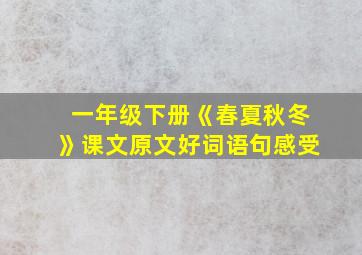 一年级下册《春夏秋冬》课文原文好词语句感受